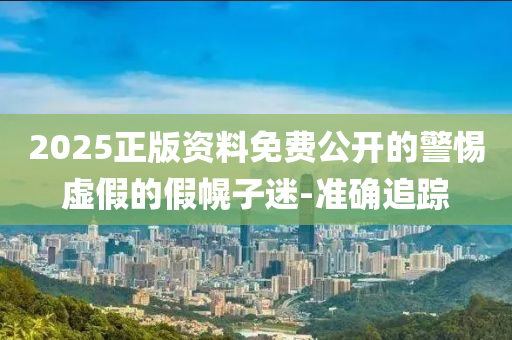 2025正版资料免费公开的警惕虚假的假幌子迷-准确追踪